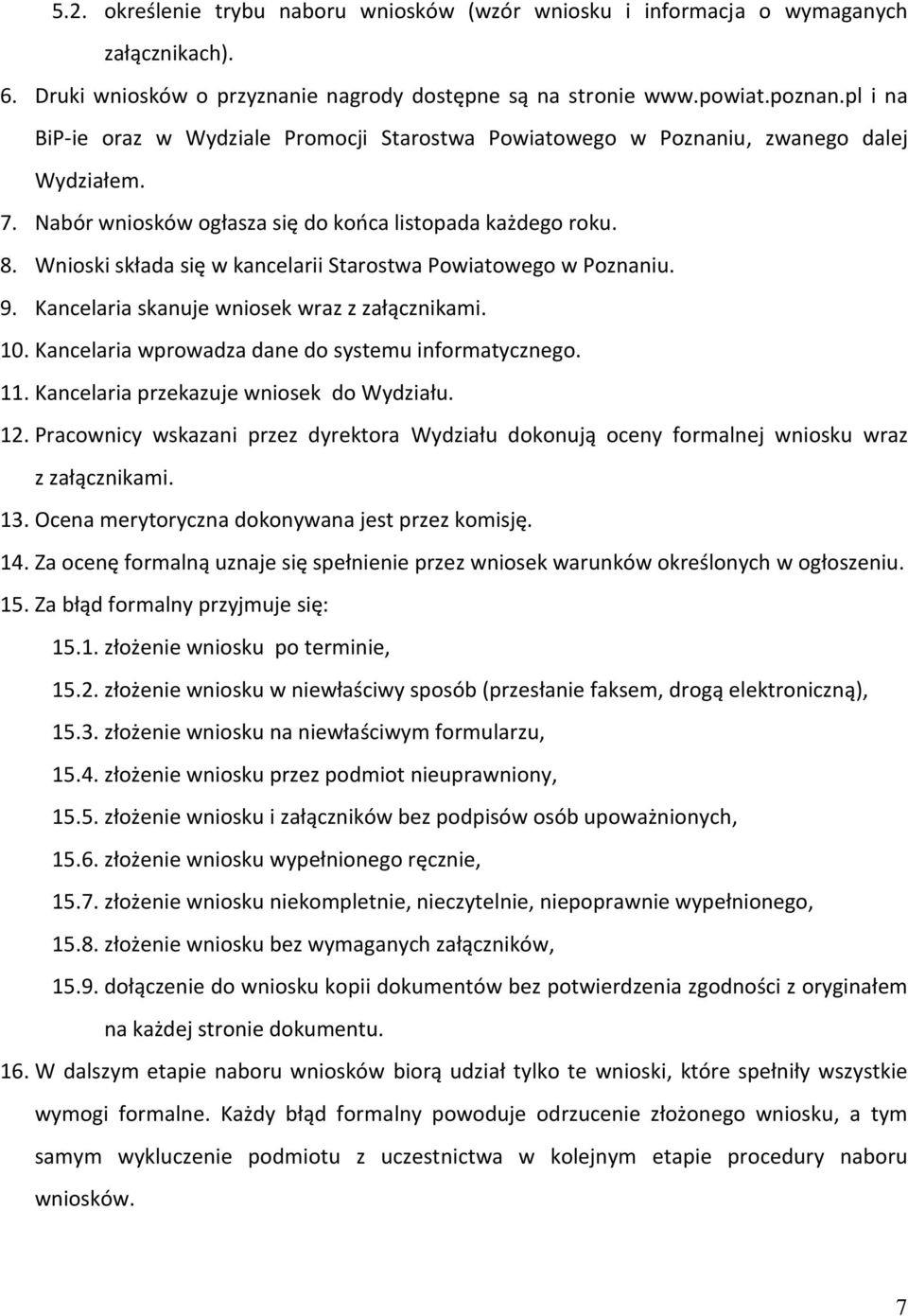 5.2. określenie trybu naboru wniosków (wzór wniosku i informacja o wymaganych załącznikach).

6. Druki wniosków o przyznanie nagrody dostępne są na stronie www.powiat.poznan.pl i na BiP-ie oraz w Wydziale Promocji Starostwa Powiatowego w Poznaniu, zwanego dalej Wydziałem.

7. Nabór wniosków ogłasza się do końca listopada każdego roku.

8. Wnioski składa się w kancelarii Starostwa Powiatowego w Poznaniu.

9. Kancelaria skanuje wniosek wraz z załącznikami.

10. Kancelaria wprowadza dane do systemu informatycznego.

11. Kancelaria przekazuje wniosek do Wydziału.

12. Pracownicy wskazani przez dyrektora Wydziału dokonują oceny formalnej wniosku wraz z załącznikami.

13. Ocena merytoryczna dokonywana jest przez komisję.

14. Za ocenę formalną uznaje się spełnienie przez wniosek warunków określonych w ogłoszeniu.

15. Za błąd formalny przyjmuje się:

15.1. złożenie wniosku po terminie,

15.2. złożenie wniosku w niewłaściwy sposób (przesłanie faksem, drogą elektroniczną),

15.3. złożenie wniosku na niewłaściwym formularzu,

15.4. złożenie wniosku przez podmiot nieuprawniony,

15.5. złożenie wniosku i załączników bez podpisów osób upoważnionych,

15.6. złożenie wniosku wypełnionego ręcznie,

15.7. złożenie wniosku niekompletnie, nieczytelnie, niepoprawnie wypełnionego,

15.8. złożenie wniosku bez wymaganych załączników,

15.9. dołączenie do wniosku kopii dokumentów bez potwierdzenia zgodności z oryginałem na każdej stronie dokumentu.

16. W dalszym etapie naboru wniosków biorą udział tylko te wnioski, które spełniły wszystkie wymogi formalne. Każdy błąd formalny powoduje odrzucenie złożonego wniosku, a tym samym wykluczenie podmiotu z uczestnictwa w kolejnym etapie procedury naboru wniosków.

7